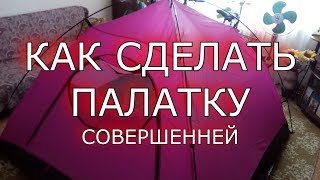 КАК СДЕЛАТЬ ПАЛАТКУ СОВЕРШЕННЕЙ